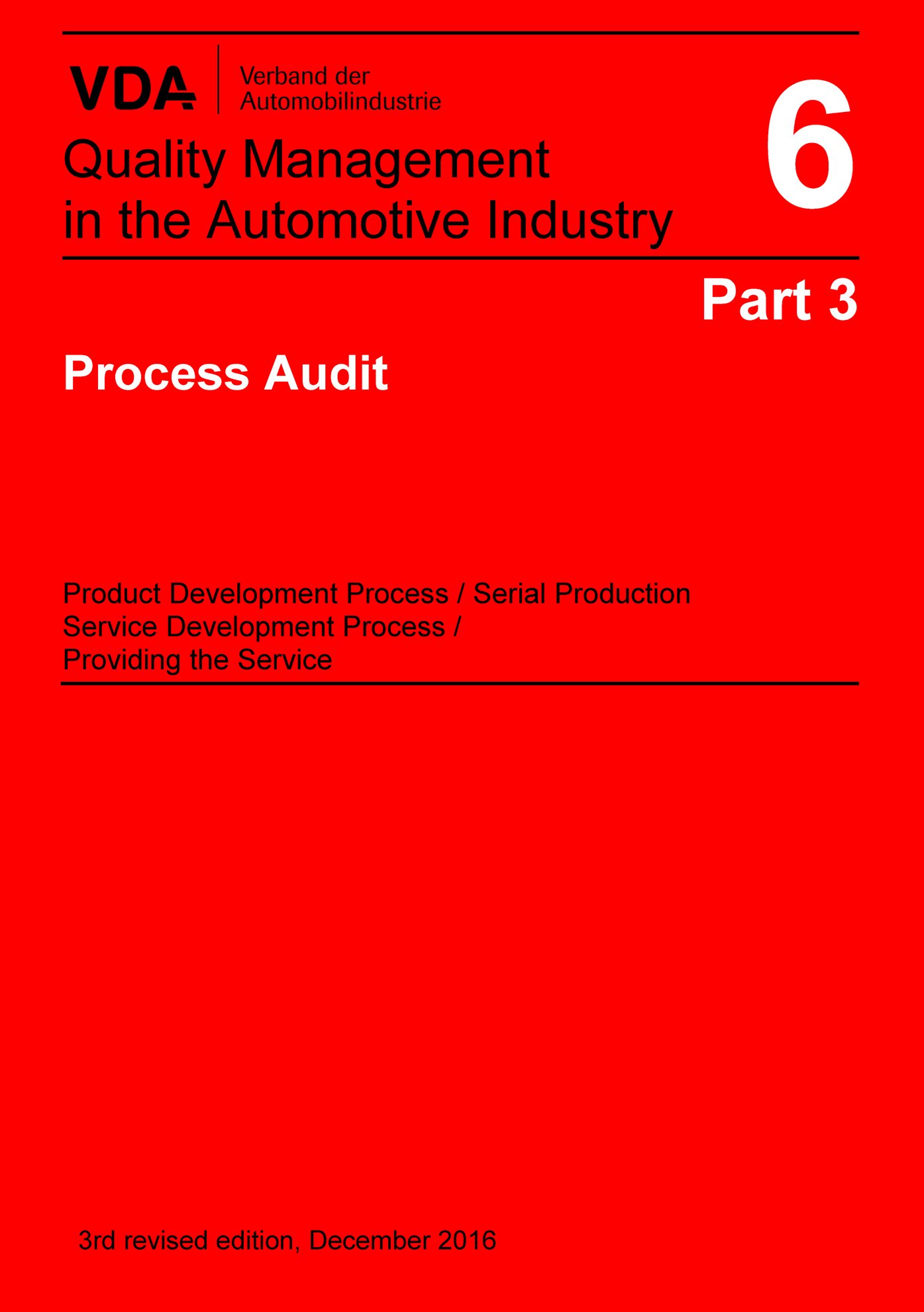 VDA Verband der Automobilindustrie

Quality Management in the Automotive Industry

6

Part 3

Process Audit

Product Development Process / Serial Production
Service Development Process /
Providing the Service

3rd revised edition, December 2016